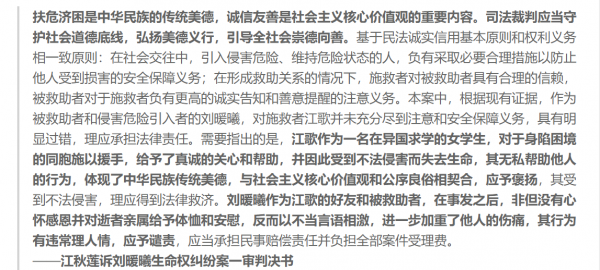 扶危济困是中华民族的传统美德，诚信友善是社会主义核心价值观的重要内容。司法裁判应当守护社会道德底线，弘扬美德义行，引导全社会崇德向善。基于民法诚实信用基本原则和权利义务相一致原则：在社会交往中，引入侵害危险、维持危险状态的人，负有采取必要合理措施以防止他人受到损害的安全保障义务；在形成救助关系的情况下，施救者对被救助者具有合理的信赖，被救助者对于施救者负有更高的诚实告知和善意提醒的注意义务。本案中，根据现有证据，作为被救助者和侵害危险引入者的刘暖曦，对施救者江歌并未充分尽到注意和安全保障义务，具有明显过错，理应承担法律责任。需要指出的是，江歌作为一名在异国求学的女学生，对于身陷困境的同胞施以援手，给予了真诚的关心和帮助，并因此受到不法侵害而失去生命，其无私帮助他人的行为，体现了中华民族传统美德，与社会主义核心价值观和公序良俗相契合，应予褒扬，其受到不法侵害，理应得到法律救济。刘暖曦作为江歌的好友和被救助者，在事发之后，非但没有心怀感恩并对逝者亲属给予体恤和安慰，反而以不当言语相激，进一步加重了他人的伤痛，其行为有违常理人情，应予谴责，应当承担民事赔偿责任并负担全部案件受理费。
——江秋莲诉刘暖曦生命权纠纷案一审判决书